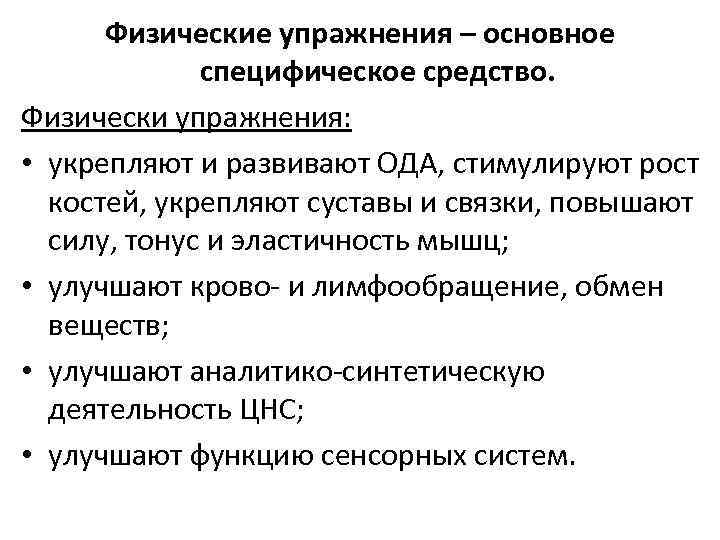 Физические упражнения – основное специфическое средство.

Физически упражнения:

• укрепляют и развивают ОДА, стимулируют рост костей, укрепляют суставы и связки, повышают силу, тонус и эластичность мышц;
• улучшают крово- и лимфообращение, обмен веществ;
• улучшают аналитико-синтетическую деятельность ЦНС;
• улучшают функцию сенсорных систем.